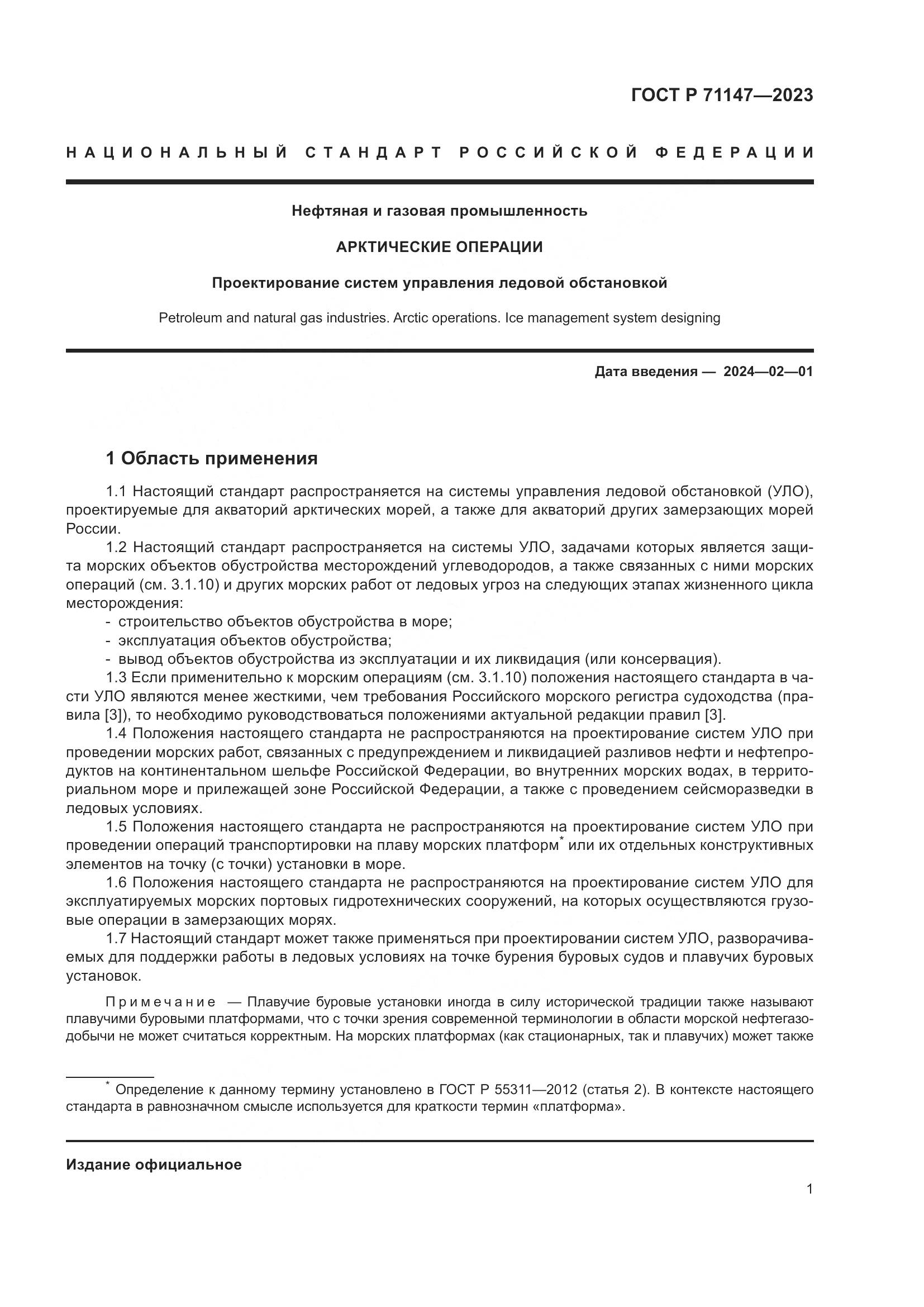 ГОСТ Р 71147—2023

НАЦИОНАЛЬНЫЙ СТАНДАРТ РОССИЙСКОЙ ФЕДЕРАЦИИ

Нефтяная и газовая промышленность

АРКТИЧЕСКИЕ ОПЕРАЦИИ

Проектирование систем управления ледовой обстановкой

Petroleum and natural gas industries. Arctic operations. Ice management system designing

Дата введения — 2024—02—01

1 Область применения

1.1 Настоящий стандарт распространяется на системы управления ледовой обстановкой (УЛО), проектируемые для акваторий арктических морей, а также для акваторий других замерзающих морей России.

1.2 Настоящий стандарт распространяется на системы УЛО, задачами которых является защита морских объектов обустройства месторождений углеводородов, а также связанных с ними морских операций (см. 3.1.10) и других морских работ от ледовых угроз на следующих этапах жизненного цикла месторождения:
- строительство объектов обустройства в море;
- эксплуатация объектов обустройства;
- вывод объектов обустройства из эксплуатации и их ликвидация (или консервация).

1.3 Если применительно к морским операциям (см. 3.1.10) положения настоящего стандарта в части УЛО являются менее жесткими, чем требования Российского морского регистра судоходства (правила [3]), то необходимо руководствоваться положениями актуальной редакции правил [3].

1.4 Положения настоящего стандарта не распространяются на проектирование систем УЛО при проведении морских работ, связанных с предупреждением и ликвидацией разливов нефти и нефтепродуктов на континентальном шельфе Российской Федерации, во внутренних морских водах, в территориальном море и прилежащей зоне Российской Федерации, а также с проведением сейсморазведки в ледовых условиях.

1.5 Положения настоящего стандарта не распространяются на проектирование систем УЛО при проведении операций транспортировки на плаву морских платформ* или их отдельных конструктивных элементов на точку (с точки) установки в море.

1.6 Положения настоящего стандарта не распространяются на проектирование систем УЛО для эксплуатируемых морских портовых гидротехнических сооружений, на которых осуществляются грузовые операции в замерзающих морях.

1.7 Настоящий стандарт может также применяться при проектировании систем УЛО, разворачиваемых для поддержки работы в ледовых условиях на точке бурения буровых судов и плавучих буровых установок.

Примечание — Плавучие буровые установки иногда в силу исторической традиции также называют плавучими буровыми платформами, что с точки зрения современной терминологии в области морской нефтегазодобычи не может считаться корректным. На морских платформах (как стационарных, так и плавучих) может также

* Определение к данному термину установлено в ГОСТ Р 55311—2012 (статья 2). В контексте настоящего стандарта в равнозначном смысле используется для краткости термин «платформа».

Издание официальное

1